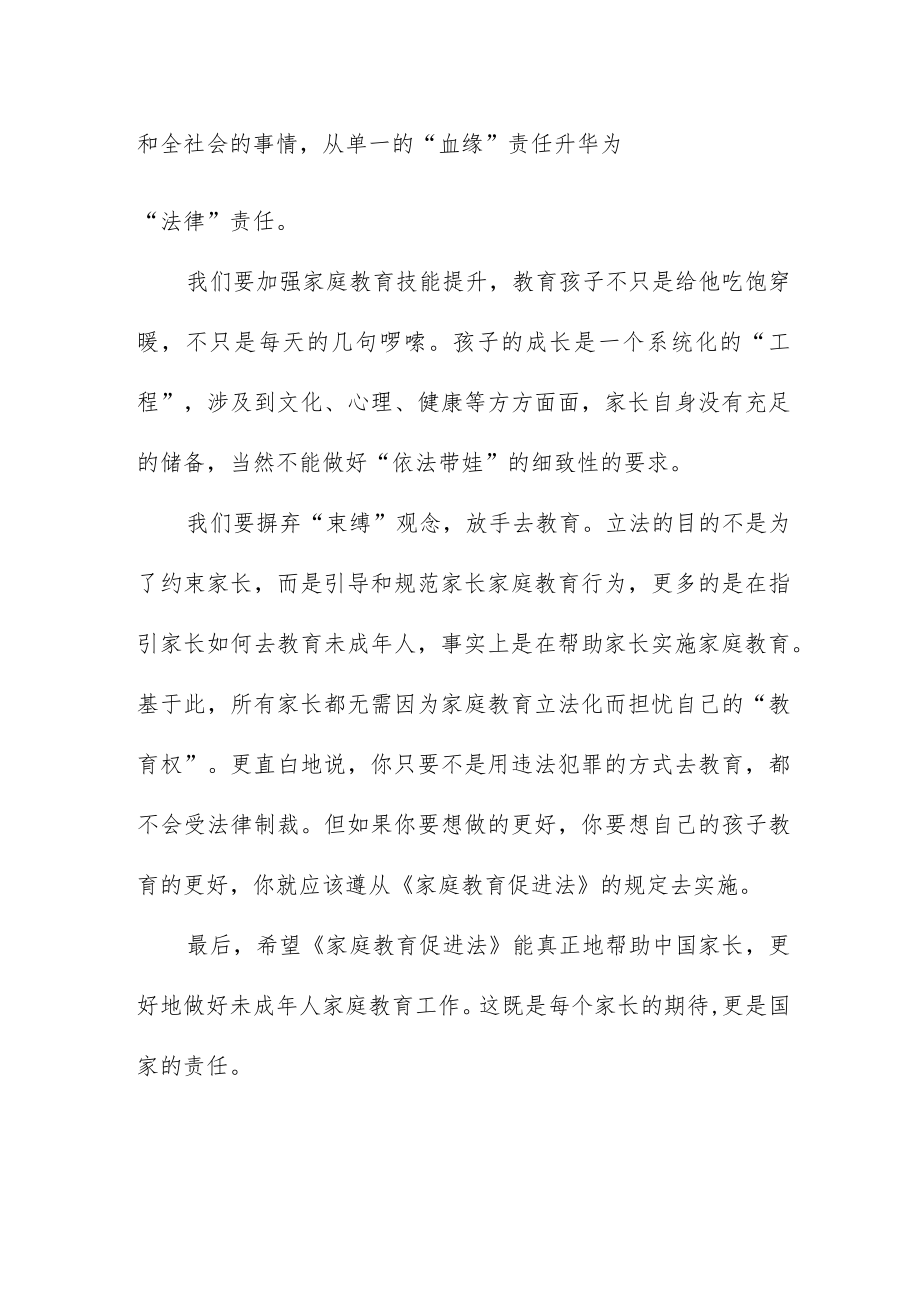 和全社会的事情，从单一的“血缘”责任升华为“法律”责任。

我们要加强家庭教育技能提升，教育孩子不只是给他吃饱穿暖，不只是每天的几句啰嗦。孩子的成长是一个系统化的“工程”，涉及到文化、心理、健康等方方面面，家长自身没有充足的储备，当然不能做好“依法带娃”的细致性的要求。

我们要摒弃“束缚”观念，放手去教育。立法的目的不是为了约束家长，而是引导和规范家长家庭教育行为，更多的是在指引家长如何去教育未成年人，事实上是在帮助家长实施家庭教育。基于此，所有家长都无需因为家庭教育立法化而担忧自己的“教育权”。更直白地说，你只要不是用违法犯罪的方式去教育，都不会受法律制裁。但如果你要想做的更好，你要想自己的孩子教育的更好，你就应该遵从《家庭教育促进法》的规定去实施。

最后，希望《家庭教育促进法》能真正地帮助中国家长，更好地做好未成年人家庭教育工作。这既是每个家长的期待，更是国家的责任。